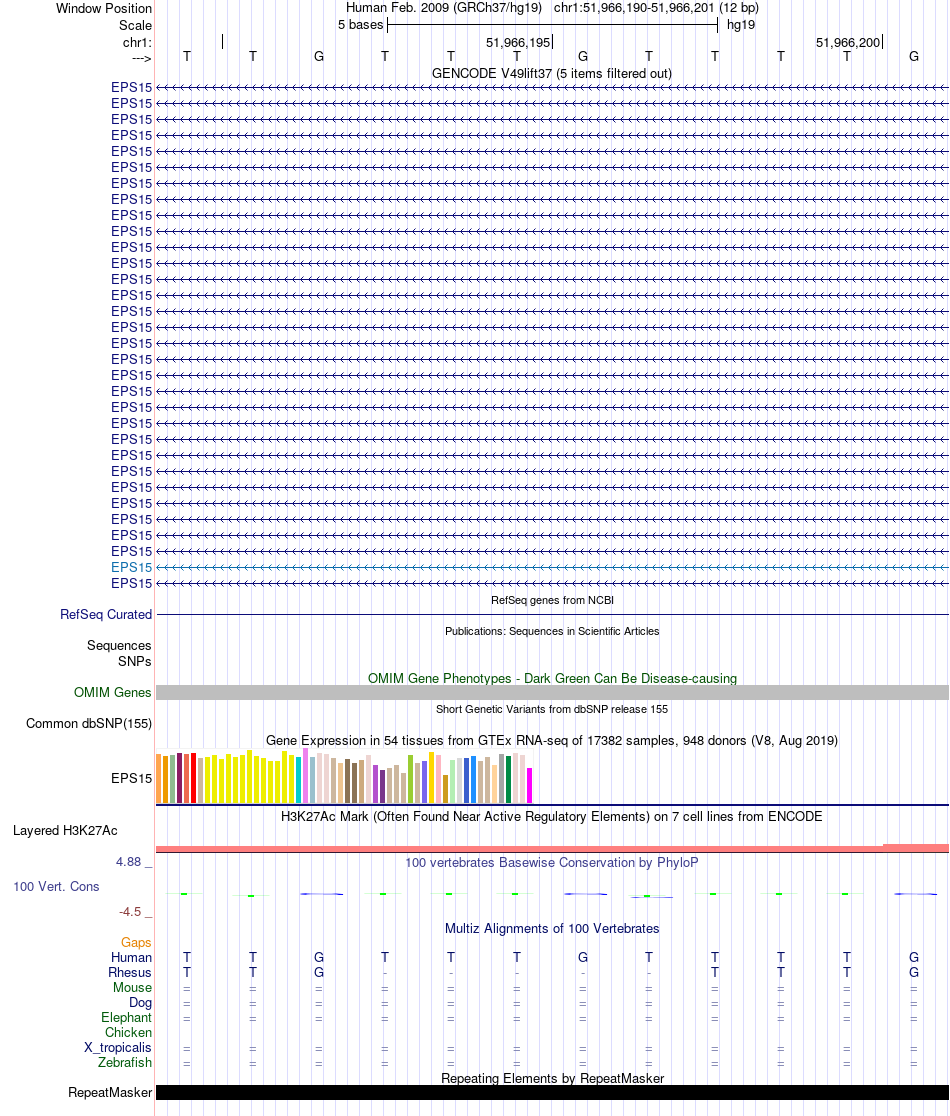 Window Position Human Feb. 2009 (GRCh37/hg19) chr1:51,966,190-51,966,201 (12 bp)
Scale 5 bases hg19
chr1: 51,966,195 51,966,200
---> T T G T T T G T T T T G
GENCODE V49lift37 (5 items filtered out)
EPS15
EPS15
EPS15
EPS15
EPS15
EPS15
EPS15
EPS15
EPS15
EPS15
EPS15
EPS15
EPS15
EPS15
EPS15
EPS15
EPS15
EPS15
EPS15
EPS15
EPS15
EPS15
EPS15
EPS15
EPS15
EPS15
EPS15
EPS15
EPS15
EPS15
EPS15
EPS15
RefSeq genes from NCBI
RefSeq Curated
Publications: Sequences in Scientific Articles
Sequences
SNPs
OMIM Gene Phenotypes - Dark Green Can Be Disease-causing
OMIM Genes
Short Genetic Variants from dbSNP release 155
Common dbSNP(155)
Gene Expression in 54 tissues from GTEx RNA-seq of 17382 samples, 948 donors (V8, Aug 2019)
EPS15
H3K27Ac Mark (Often Found Near Active Regulatory Elements) on 7 cell lines from ENCODE
Layered H3K27Ac
4.88 _ 100 vertebrates Basewise Conservation by PhyloP
100 Vert. Cons
-4.5 _
Multiz Alignments of 100 Vertebrates
Gaps
Human T T G T T T G T T T T G
Rhesus T T G - - - - - T T T G
Mouse = = = = = = = = = = = =
Dog = = = = = = = = = = = =
Elephant = = = = = = = = = = = =
Chicken
X_tropicalis = = = = = = = = = = = =
Zebrafish = = = = = = = = = = = =
Repeating Elements by RepeatMasker
RepeatMasker